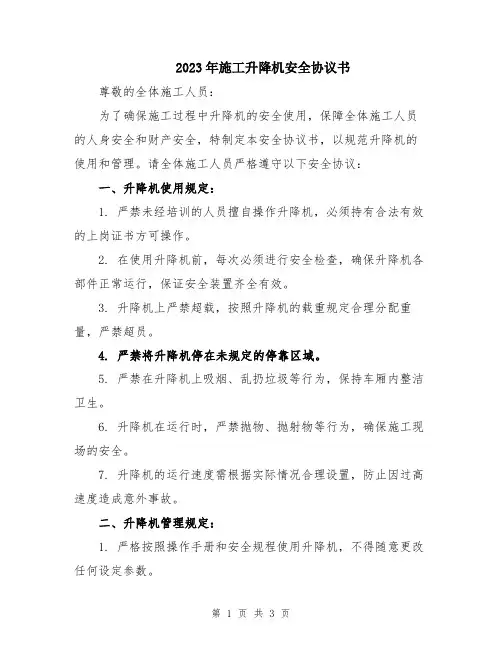 2023年施工升降机安全协议书

尊敬的全体施工人员：

为了确保施工过程中升降机的安全使用，保障全体施工人员的人身安全和财产安全，特制定本安全协议书，以规范升降机的使用和管理。请全体施工人员严格遵守以下安全协议：

一、升降机使用规定：

1. 严禁未经培训的人员擅自操作升降机，必须持有合法有效的上岗证书方可操作。

2. 在使用升降机前，每次必须进行安全检查，确保升降机各部件正常运行，保证安全装置齐全有效。

3. 升降机上严禁超载，按照升降机的载重规定合理分配重量，严禁超员。

4. 严禁将升降机停在未规定的停靠区域。

5. 严禁在升降机上吸烟、乱扔垃圾等行为，保持车厢内整洁卫生。

6. 升降机在运行时，严禁抛物、抛射物等行为，确保施工现场的安全。

7. 升降机的运行速度需根据实际情况合理设置，防止因过高速度造成意外事故。

二、升降机管理规定：

1. 严格按照操作手册和安全规程使用升降机，不得随意更改任何设定参数。

第 1 页 共 3 页